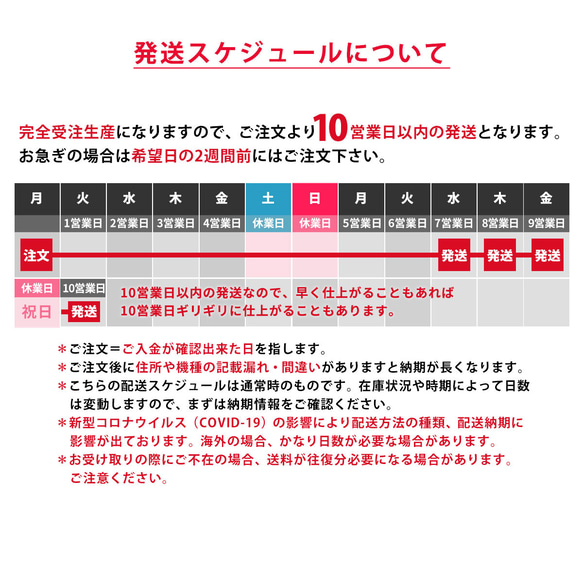 発送スケジュールについて

完全受注生産になりますので、ご注文より10営業日以内の発送となります。
お急ぎの場合は希望日の2週間前にはご注文下さい。

| 月 | 火 | 水 | 木 | 金 | 土 | 日 | 月 | 火 | 水 | 木 | 金 |
|---|---|---|---|---|---|---|---|---|---|---|---|
| | 1営業日 | 2営業日 | 3営業日 | 4営業日 | 休業日 | 休業日 | 5営業日 | 6営業日 | 7営業日 | 8営業日 | 9営業日 |
| 注文 | | | | | | | | | 発送 | 発送 | 発送 |

休業日 10営業日
祝日 発送

10営業日以内の発送なので、早く仕上がることもあれば
10営業日ギリギリに仕上がることもあります。

＊ご注文＝ご入金が確認出来た日を指します。
＊ご注文後に住所や機種の記載漏れ・間違いがありますと納期が長くなります。
＊こちらの配送スケジュールは通常時のものです。在庫状況や時期によって日数は変動しますので、まずは納期情報をご確認ください。
＊新型コロナウイルス（COVID-19）の影響により配送方法の種類、配送納期に影響が出ております。海外の場合、かなり日数が必要な場合があります。
＊お受け取りの際にご不在の場合、送料が往復分必要になる場合があります。ご注意ください。